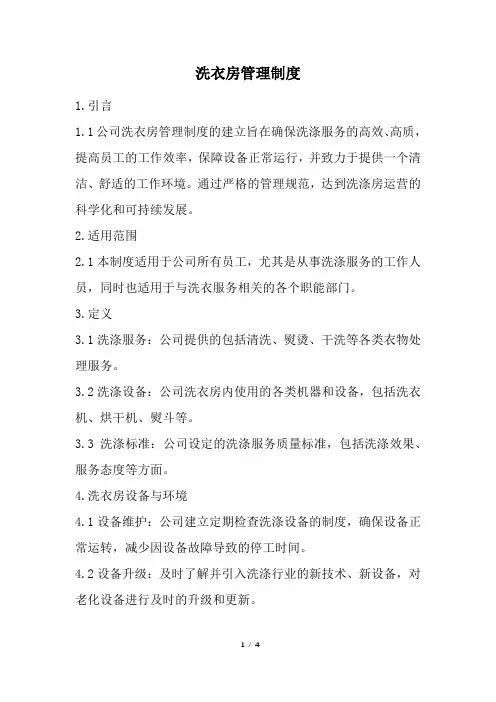 洗衣房管理制度

1.引言

1.1公司洗衣房管理制度的建立旨在确保洗涤服务的高效、高质，提高员工的工作效率，保障设备正常运行，并致力于提供一个清洁、舒适的工作环境。通过严格的管理规范，达到洗涤房运营的科学化和可持续发展。

2.适用范围

2.1本制度适用于公司所有员工，尤其是从事洗涤服务的工作人员，同时也适用于与洗衣服务相关的各个职能部门。

3.定义

3.1洗涤服务：公司提供的包括清洗、熨烫、干洗等各类衣物处理服务。

3.2洗涤设备：公司洗衣房内使用的各类机器和设备，包括洗衣机、烘干机、熨斗等。

3.3 洗涤标准：公司设定的洗涤服务质量标准，包括洗涤效果、服务态度等方面。

4.洗衣房设备与环境

4.1设备维护：公司建立定期检查洗涤设备的制度，确保设备正常运转，减少因设备故障导致的停工时间。

4.2设备升级：及时了解并引入洗涤行业的新技术、新设备，对老化设备进行及时的升级和更新。

1 / 4